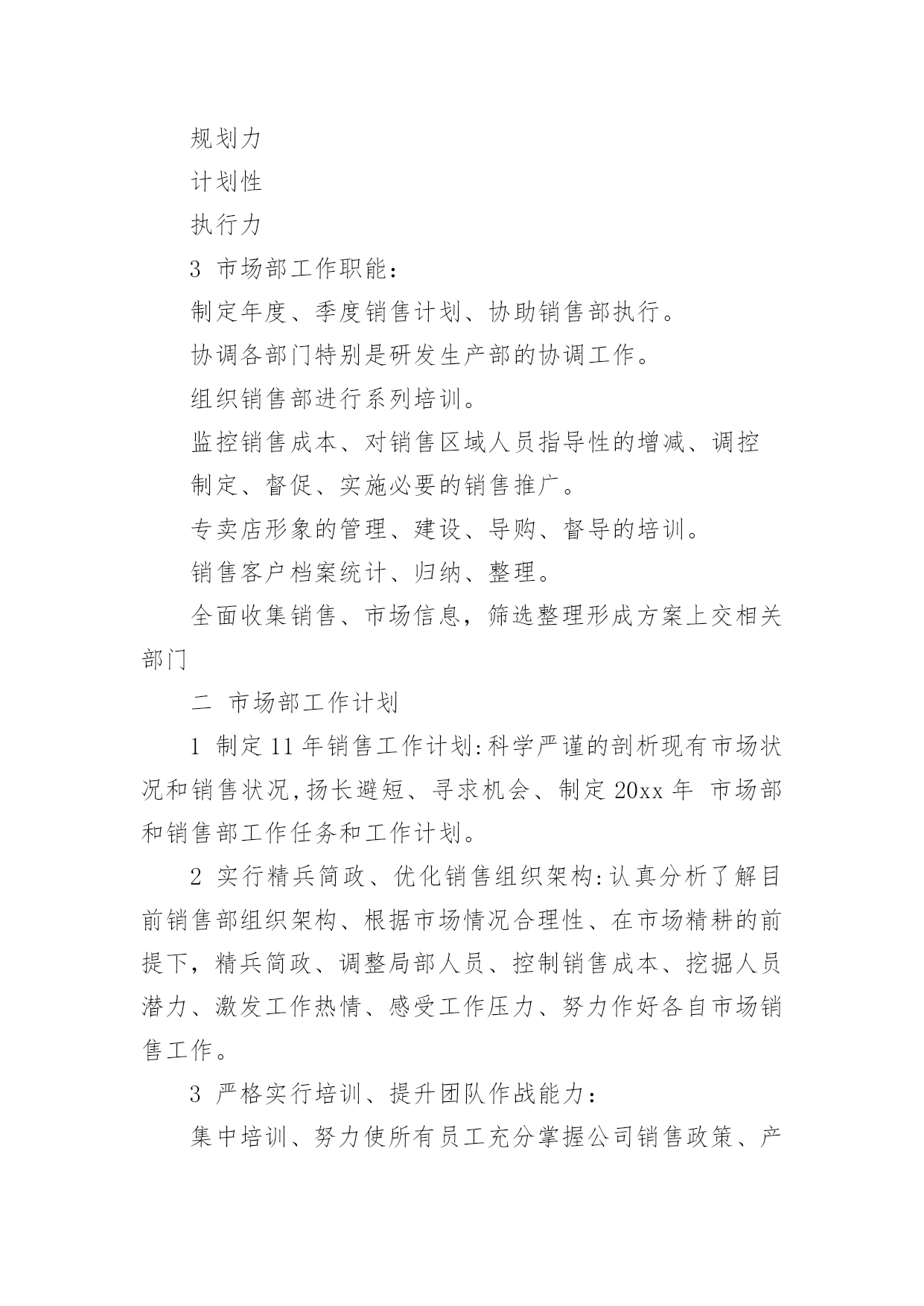 规划力

计划性

执行力

3 市场部工作职能：

制定年度、季度销售计划、协助销售部执行。

协调各部门特别是研发生产部的协调工作。

组织销售部进行系列培训。

监控销售成本、对销售区域人员指导性的增减、调控

制定、督促、实施必要的销售推广。

专卖店形象的管理、建设、导购、督导的培训。

销售客户档案统计、归纳、整理。

全面收集销售、市场信息，筛选整理形成方案上交相关部门

二 市场部工作计划

1 制定11年销售工作计划:科学严谨的剖析现有市场状况和销售状况,扬长避短、寻求机会、制定20xx年 市场部和销售部工作任务和工作计划。

2 实行精兵简政、优化销售组织架构:认真分析了解目前销售部组织架构、根据市场情况合理性、在市场精耕的前提下，精兵简政、调整局部人员、控制销售成本、挖掘人员潜力、激发工作热情、感受工作压力、努力作好各自市场销售工作。

3 严格实行培训、提升团队作战能力：

集中培训、努力使所有员工充分掌握公司销售政策、产